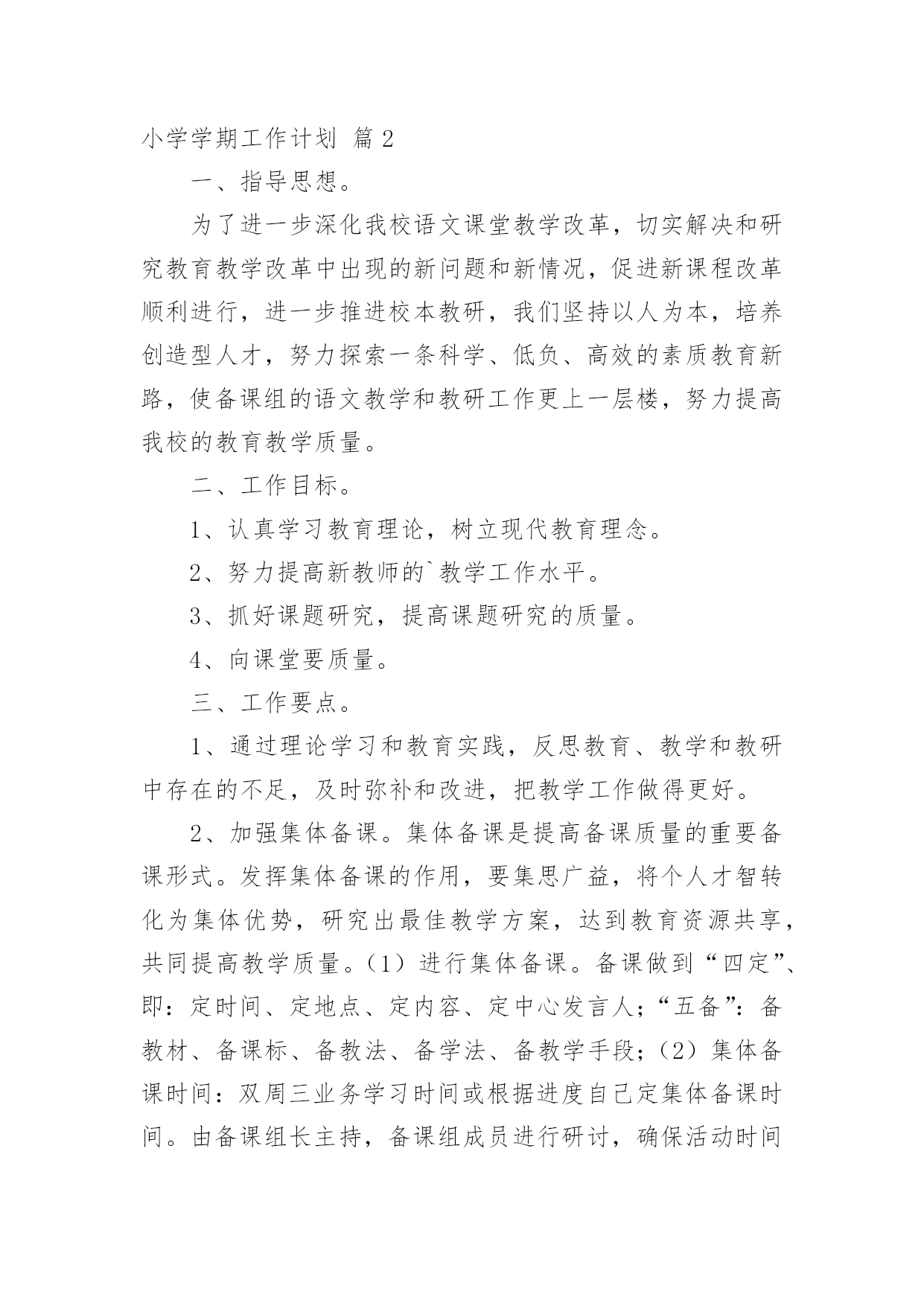 小学学期工作计划 篇2

一、指导思想。

为了进一步深化我校语文课堂教学改革，切实解决和研究教育教学改革中出现的新问题和新情况，促进新课程改革顺利进行，进一步推进校本教研，我们坚持以人为本，培养创造型人才，努力探索一条科学、低负、高效的素质教育新路，使备课组的语文教学和教研工作更上一层楼，努力提高我校的教育教学质量。

二、工作目标。

1、认真学习教育理论，树立现代教育理念。

2、努力提高新教师的`教学工作水平。

3、抓好课题研究，提高课题研究的质量。

4、向课堂要质量。

三、工作要点。

1、通过理论学习和教育实践，反思教育、教学和教研中存在的不足，及时弥补和改进，把教学工作做得更好。

2、加强集体备课。集体备课是提高备课质量的重要备课形式。发挥集体备课的作用，要集思广益，将个人才智转化为集体优势，研究出最佳教学方案，达到教育资源共享，共同提高教学质量。（1）进行集体备课。备课做到“四定”、即：定时间、定地点、定内容、定中心发言人；“五备”：备教材、备课标、备教法、备学法、备教学手段；（2）集体备课时间：双周三业务学习时间或根据进度自己定集体备课时间。由备课组长主持，备课组成员进行研讨，确保活动时间